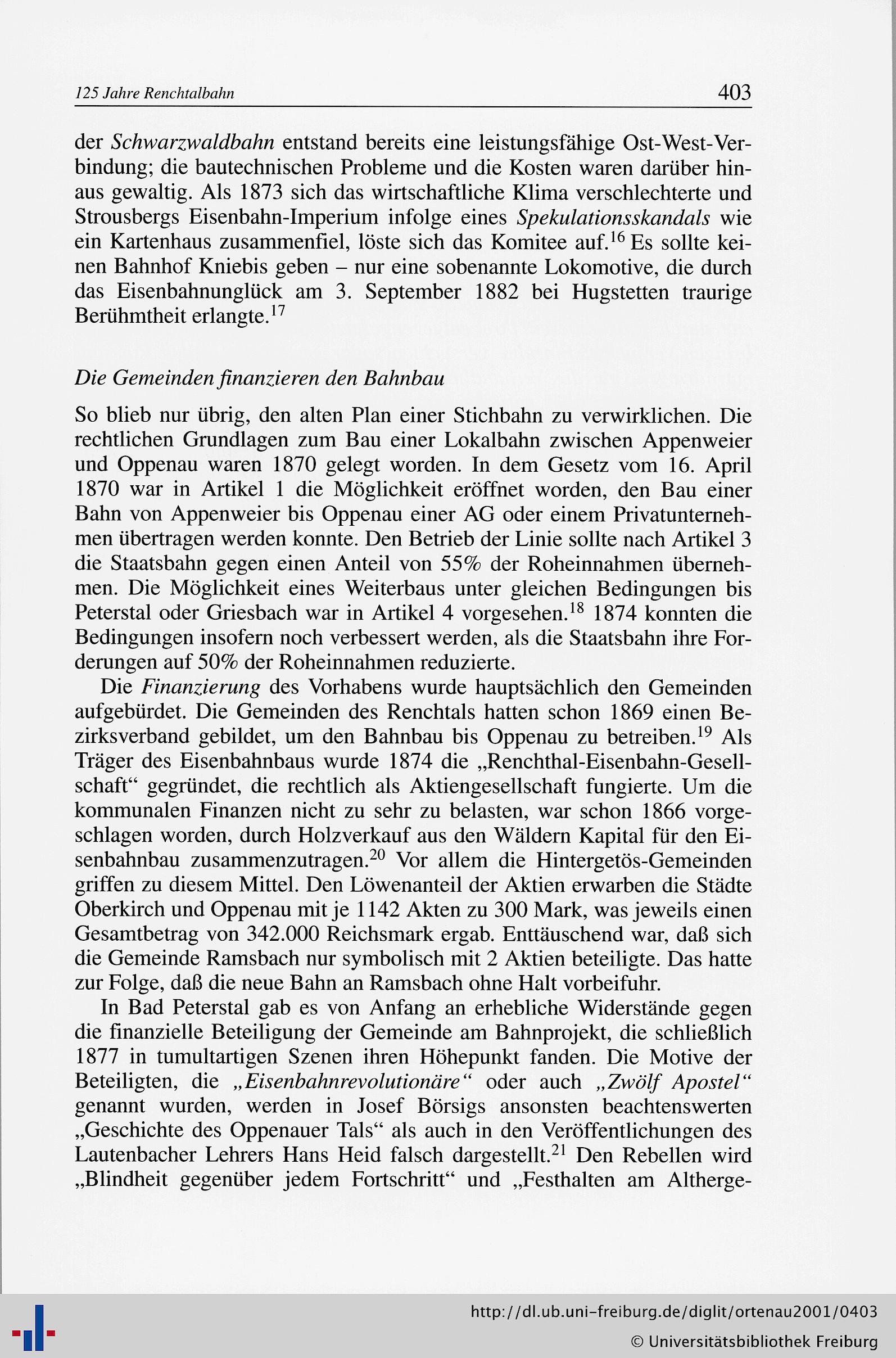 125 Jahre Renchtalbahn 403

der Schwarzwaldbahn entstand bereits eine leistungsfähige Ost-West-Verbindung; die bautechnischen Probleme und die Kosten waren darüber hinaus gewaltig. Als 1873 sich das wirtschaftliche Klima verschlechterte und Strousbergs Eisenbahn-Imperium infolge eines Spekulationsskandals wie ein Kartenhaus zusammenfiel, löste sich das Komitee auf.$^{16}$ Es sollte keinen Bahnhof Kniebis geben – nur eine sobenannte Lokomotive, die durch das Eisenbahnunglück am 3. September 1882 bei Hugstetten traurige Berühmtheit erlangte.$^{17}$

Die Gemeinden finanzieren den Bahnbau

So blieb nur übrig, den alten Plan einer Stichbahn zu verwirklichen. Die rechtlichen Grundlagen zum Bau einer Lokalbahn zwischen Appenweier und Oppenau waren 1870 gelegt worden. In dem Gesetz vom 16. April 1870 war in Artikel 1 die Möglichkeit eröffnet worden, den Bau einer Bahn von Appenweier bis Oppenau einer AG oder einem Privatunternehmen übertragen werden konnte. Den Betrieb der Linie sollte nach Artikel 3 die Staatsbahn gegen einen Anteil von 55% der Roheinnahmen übernehmen. Die Möglichkeit eines Weiterbaus unter gleichen Bedingungen bis Peterstal oder Griesbach war in Artikel 4 vorgesehen.$^{18}$ 1874 konnten die Bedingungen insofern noch verbessert werden, als die Staatsbahn ihre Forderungen auf 50% der Roheinnahmen reduzierte.

Die Finanzierung des Vorhabens wurde hauptsächlich den Gemeinden aufgebürdet. Die Gemeinden des Renchtals hatten schon 1869 einen Bezirksverband gebildet, um den Bahnbau bis Oppenau zu betreiben.$^{19}$ Als Träger des Eisenbahnbaus wurde 1874 die „Renchthal-Eisenbahn-Gesellschaft“ gegründet, die rechtlich als Aktiengesellschaft fungierte. Um die kommunalen Finanzen nicht zu sehr zu belasten, war schon 1866 vorgeschlagen worden, durch Holzverkauf aus den Wäldern Kapital für den Eisenbahnbau zusammenzutragen.$^{20}$ Vor allem die Hintergetös-Gemeinden griffen zu diesem Mittel. Den Löwenanteil der Aktien erwarben die Städte Oberkirch und Oppenau mit je 1142 Akten zu 300 Mark, was jeweils einen Gesamtbetrag von 342.000 Reichsmark ergab. Enttäuschend war, daß sich die Gemeinde Ramsbach nur symbolisch mit 2 Aktien beteiligte. Das hatte zur Folge, daß die neue Bahn an Ramsbach ohne Halt vorbeifuhr.

In Bad Peterstal gab es von Anfang an erhebliche Widerstände gegen die finanzielle Beteiligung der Gemeinde am Bahnprojekt, die schließlich 1877 in tumultartigen Szenen ihren Höhepunkt fanden. Die Motive der Beteiligten, die „Eisenbahnrevolutionäre“ oder auch „Zwölf Apostel“ genannt wurden, werden in Josef Börsigs ansonsten beachtenswerten „Geschichte des Oppenauer Tals“ als auch in den Veröffentlichungen des Lautenbacher Lehrers Hans Heid falsch dargestellt.$^{21}$ Den Rebellen wird „Blindheit gegenüber jedem Fortschritt“ und „Festhalten am Altherge-

http://dl.ub.uni-freiburg.de/diglit/ortenau2001/0403
© Universitätsbibliothek Freiburg